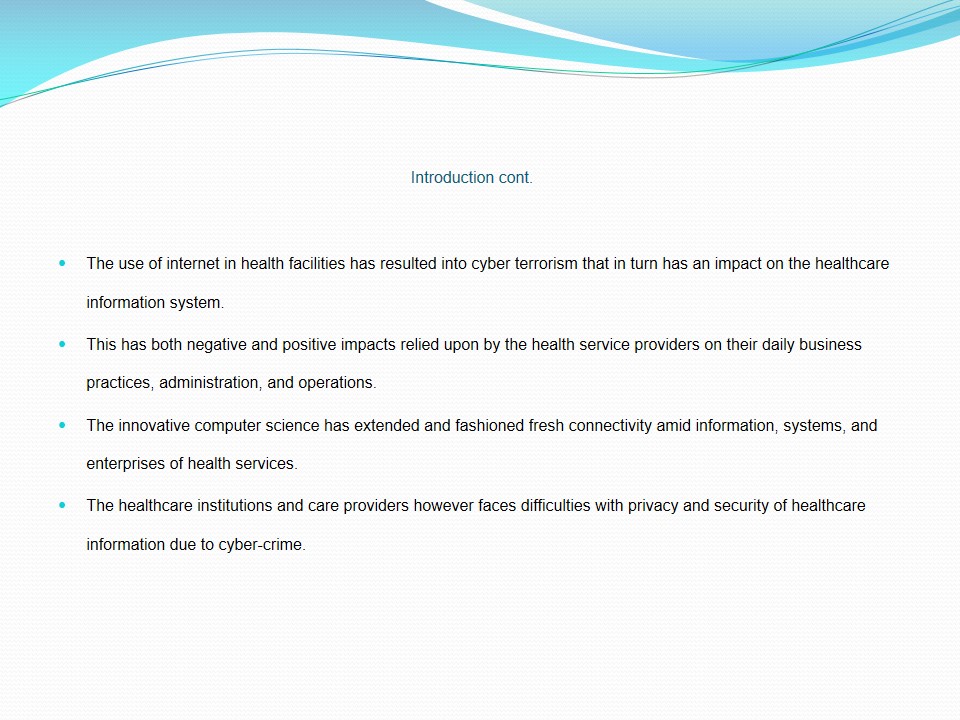 Introduction cont.

- The use of internet in health facilities has resulted into cyber terrorism that in turn has an impact on the healthcare information system.
- This has both negative and positive impacts relied upon by the health service providers on their daily business practices, administration, and operations.
- The innovative computer science has extended and fashioned fresh connectivity amid information, systems, and enterprises of health services.
- The healthcare institutions and care providers however faces difficulties with privacy and security of healthcare information due to cyber-crime.